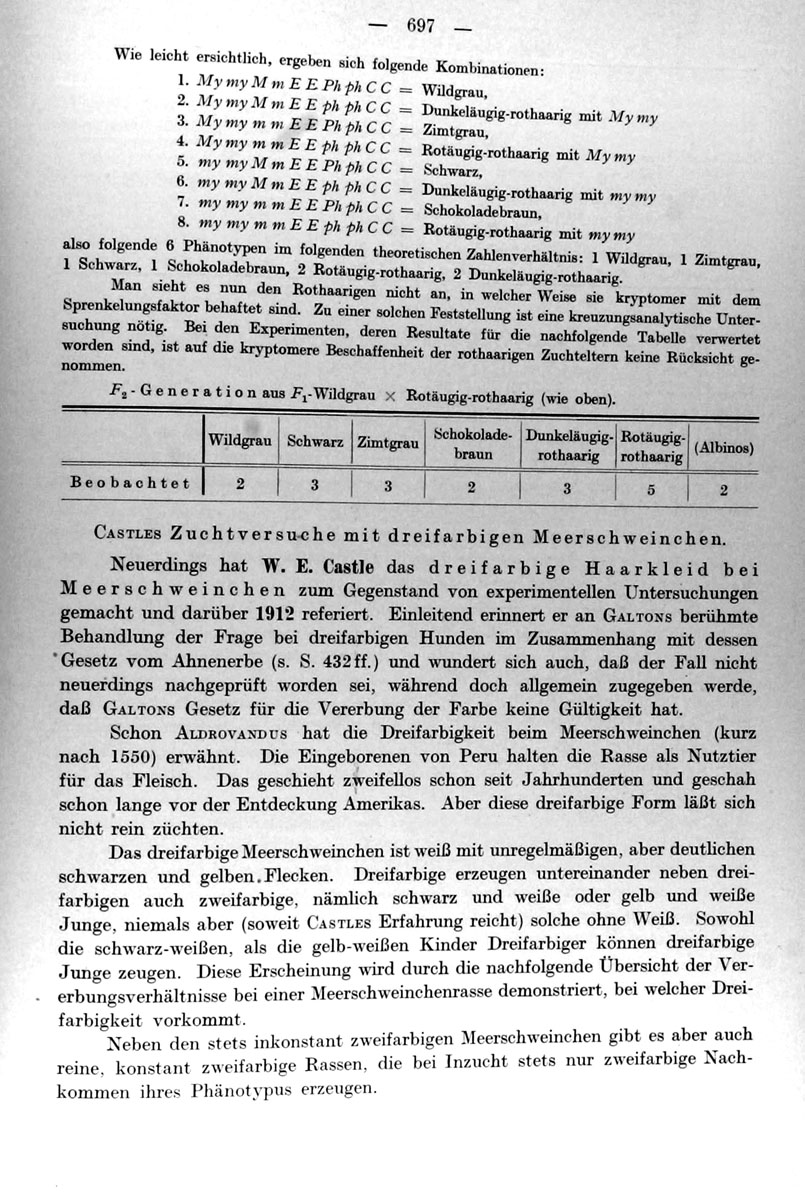 — 697 —

Wie leicht ersichtlich, ergeben sich folgende Kombinationen:
1. My my M m E E Ph ph C C = Wildgrau,
2. My my M m E E ph ph C C = Dunkeläugig-rothaarig mit My my
3. My my m m E E Ph ph C C = Zimtgrau,
4. My my m m E E ph ph C C = Rotäugig-rothaarig mit My my
5. my my M m E E Ph ph C C = Schwarz,
6. my my M m E E ph ph C C = Dunkeläugig-rothaarig mit my my
7. my my m m E E Ph ph C C = Schokoladebraun,
8. my my m m E E ph ph C C = Rotäugig-rothaarig mit my my
also folgende 6 Phänotypen im folgenden theoretischen Zahlenverhältnis: 1 Wildgrau, 1 Zimtgrau, 1 Schwarz, 1 Schokoladebraun, 2 Rotäugig-rothaarig, 2 Dunkeläugig-rothaarig.

Man sieht es nun den Rothaarigen nicht an, in welcher Weise sie kryptomer mit dem Sprenkelungsfaktor behaftet sind. Zu einer solchen Feststellung ist eine kreuzungsanalytische Untersuchung nötig. Bei den Experimenten, deren Resultate für die nachfolgende Tabelle verwertet worden sind, ist auf die kryptomere Beschaffenheit der rothaarigen Zuchteltern keine Rücksicht genommen.

$F_2$-Generation aus $F_1$-Wildgrau × Rotäugig-rothaarig (wie oben).

| | Wildgrau | Schwarz | Zimtgrau | Schokoladebraun | Dunkeläugig-rothaarig | Rotäugig-rothaarig | (Albinos) |
|---|---|---|---|---|---|---|---|
| Beobachtet | 2 | 3 | 3 | 2 | 3 | 5 | 2 |

Castles Zuchtversuche mit dreifarbigen Meerschweinchen.

Neuerdings hat W. E. Castle das dreifarbige Haarkleid bei Meerschweinchen zum Gegenstand von experimentellen Untersuchungen gemacht und darüber 1912 referiert. Einleitend erinnert er an Galtons berühmte Behandlung der Frage bei dreifarbigen Hunden im Zusammenhang mit dessen Gesetz vom Ahnenerbe (s. S. 432 ff.) und wundert sich auch, daß der Fall nicht neuerdings nachgeprüft worden sei, während doch allgemein zugegeben werde, daß Galtons Gesetz für die Vererbung der Farbe keine Gültigkeit hat.

Schon Aldrovandus hat die Dreifarbigkeit beim Meerschweinchen (kurz nach 1550) erwähnt. Die Eingeborenen von Peru halten die Rasse als Nutztier für das Fleisch. Das geschieht zweifellos schon seit Jahrhunderten und geschah schon lange vor der Entdeckung Amerikas. Aber diese dreifarbige Form läßt sich nicht rein züchten.

Das dreifarbige Meerschweinchen ist weiß mit unregelmäßigen, aber deutlichen schwarzen und gelben Flecken. Dreifarbige erzeugen untereinander neben dreifarbigen auch zweifarbige, nämlich schwarz und weiße oder gelb und weiße Junge, niemals aber (soweit Castles Erfahrung reicht) solche ohne Weiß. Sowohl die schwarz-weißen, als die gelb-weißen Kinder Dreifarbiger können dreifarbige Junge zeugen. Diese Erscheinung wird durch die nachfolgende Übersicht der Vererbungsverhältnisse bei einer Meerschweinchenrasse demonstriert, bei welcher Dreifarbigkeit vorkommt.

Neben den stets inkonstant zweifarbigen Meerschweinchen gibt es aber auch reine, konstant zweifarbige Rassen, die bei Inzucht stets nur zweifarbige Nachkommen ihres Phänotypus erzeugen.